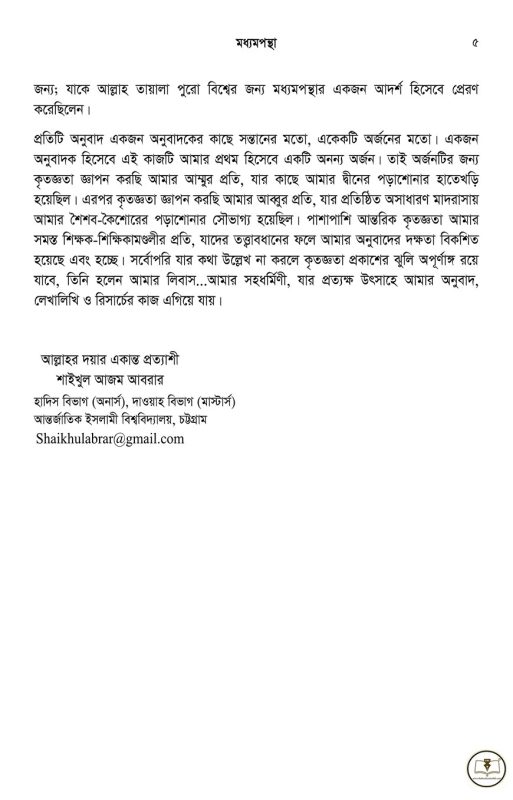 মধ্যমপন্থা ৫

জন্য; যাকে আল্লাহ তায়ালা পুরো বিশ্বের জন্য মধ্যমপন্থার একজন আদর্শ হিসেবে প্রেরণ করেছিলেন।

প্রতিটি অনুবাদ একজন অনুবাদকের কাছে সন্তানের মতো, একেকটি অর্জনের মতো। একজন অনুবাদক হিসেবে এই কাজটি আমার প্রথম হিসেবে একটি অনন্য অর্জন। তাই অর্জনটির জন্য কৃতজ্ঞতা জ্ঞাপন করছি আমার আম্মুর প্রতি, যার কাছে আমার দ্বীনের পড়াশোনার হাতেখড়ি হয়েছিল। এরপর কৃতজ্ঞতা জ্ঞাপন করছি আমার আব্বুর প্রতি, যার প্রতিষ্ঠিত অসাধারণ মাদরাসায় আমার শৈশব-কৈশোরের পড়াশোনার সৌভাগ্য হয়েছিল। পাশাপাশি আন্তরিক কৃতজ্ঞতা আমার সমস্ত শিক্ষক-শিক্ষিকামণ্ডলীর প্রতি, যাদের তত্ত্বাবধানের ফলে আমার অনুবাদের দক্ষতা বিকশিত হয়েছে এবং হচ্ছে। সর্বোপরি যার কথা উল্লেখ না করলে কৃতজ্ঞতা প্রকাশের ঝুলি অপূর্ণাঙ্গ রয়ে যাবে, তিনি হলেন আমার লিবাস...আমার সহধর্মিণী, যার প্রত্যক্ষ উৎসাহে আমার অনুবাদ, লেখালিখি ও রিসার্চের কাজ এগিয়ে যায়।

আল্লাহর দয়ার একান্ত প্রত্যাশী
শাইখুল আজম আবরার
হাদিস বিভাগ (অনার্স), দাওয়াহ বিভাগ (মাস্টার্স)
আন্তর্জাতিক ইসলামী বিশ্ববিদ্যালয়, চট্টগ্রাম
Shaikhulabrar@gmail.com